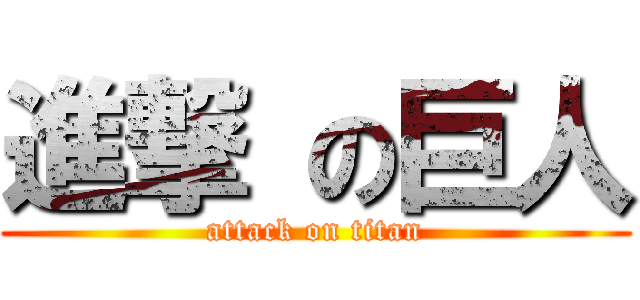 進撃 の巨人
attack on titan